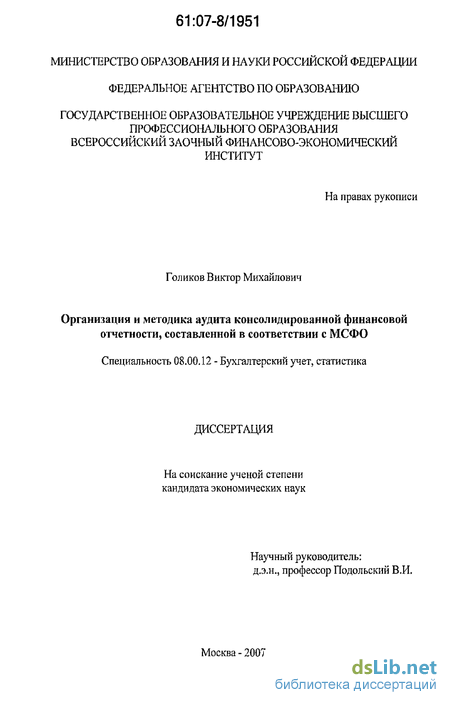 61:07-8/1951

МИНИСТЕРСТВО ОБРАЗОВАНИЯ И НАУКИ РОССИЙСКОЙ ФЕДЕРАЦИИ

ФЕДЕРАЛЬНОЕ АГЕНТСТВО ПО ОБРАЗОВАНИЮ

ГОСУДАРСТВЕННОЕ ОБРАЗОВАТЕЛЬНОЕ УЧРЕЖДЕНИЕ ВЫСШЕГО ПРОФЕССИОНАЛЬНОГО ОБРАЗОВАНИЯ ВСЕРОССИЙСКИЙ ЗАОЧНЫЙ ФИНАНСОВО-ЭКОНОМИЧЕСКИЙ ИНСТИТУТ

На правах рукописи

Голиков Виктор Михайлович

Организация и методика аудита консолидированной финансовой отчетности, составленной в соответствии с МСФО

Специальность 08.00.12 - Бухгалтерский учет, статистика

ДИССЕРТАЦИЯ

На соискание ученой степени кандидата экономических наук

Научный руководитель:
д.э.н., профессор Подольский В.И.

Москва - 2007

dsLib.net
библиотека диссертаций